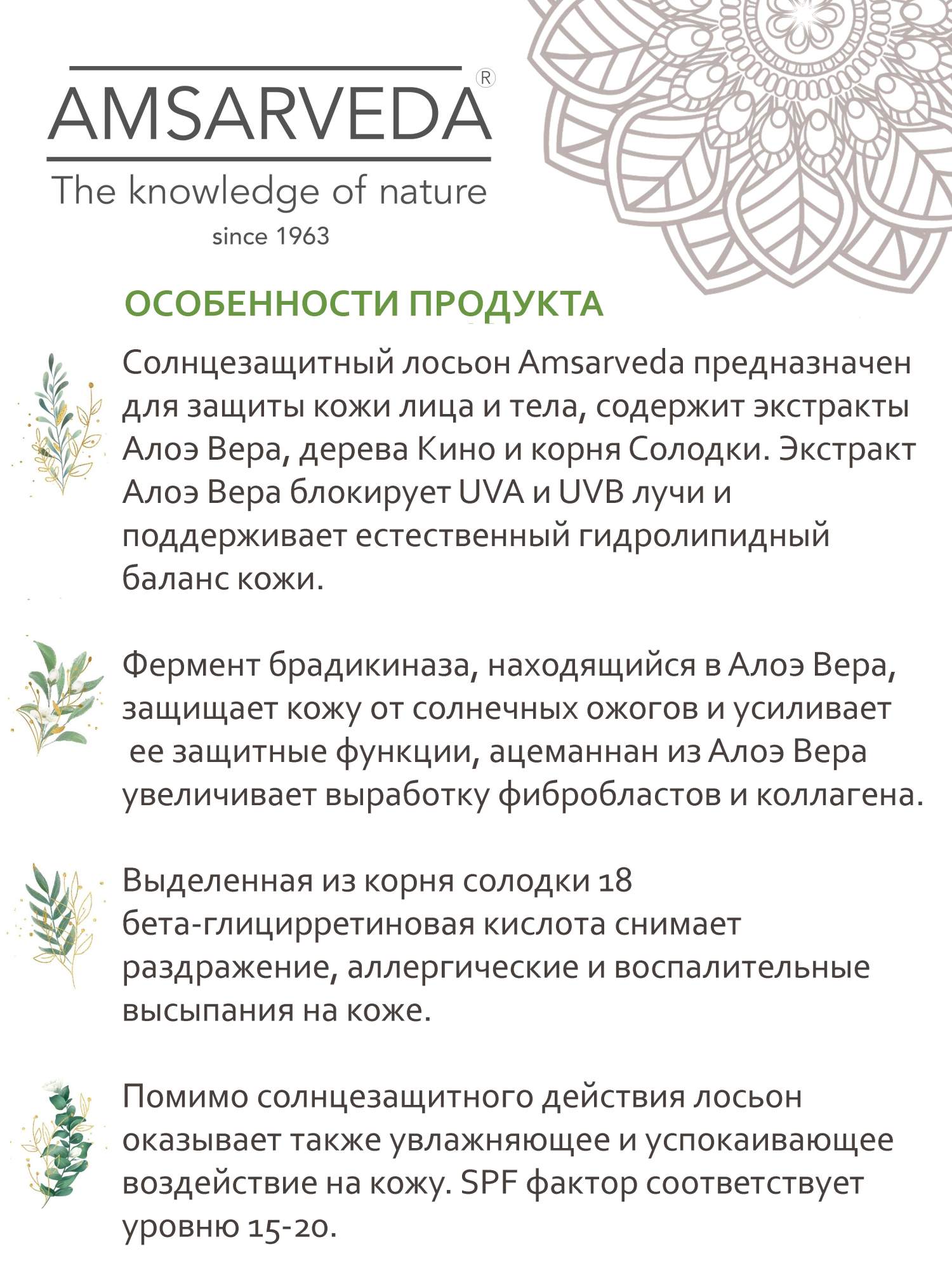 AMSARVEDA®
The knowledge of nature
since 1963

ОСОБЕННОСТИ ПРОДУКТА

Солнцезащитный лосьон Amsarveda предназначен для защиты кожи лица и тела, содержит экстракты Алоэ Вера, дерева Кино и корня Солодки. Экстракт Алоэ Вера блокирует UVA и UVB лучи и поддерживает естественный гидролипидный баланс кожи.

Фермент брадикиназа, находящийся в Алоэ Вера, защищает кожу от солнечных ожогов и усиливает ее защитные функции, ацеманнан из Алоэ Вера увеличивает выработку фибробластов и коллагена.

Выделенная из корня солодки 18 бета-глицирретиновая кислота снимает раздражение, аллергические и воспалительные высыпания на коже.

Помимо солнцезащитного действия лосьон оказывает также увлажняющее и успокаивающее воздействие на кожу. SPF фактор соответствует уровню 15-20.